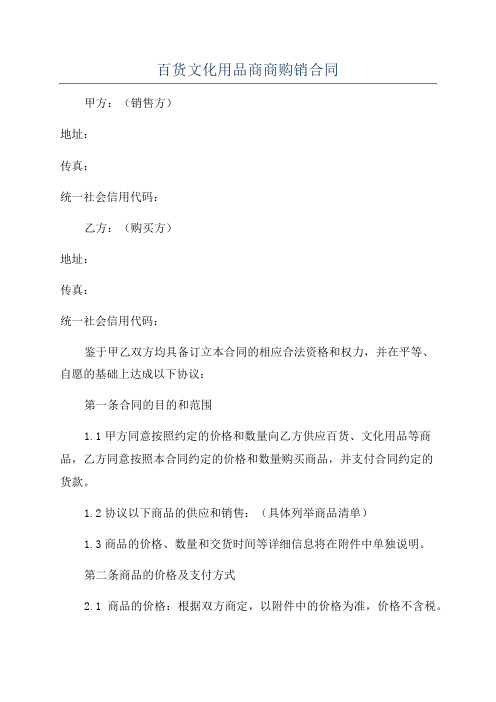 百货文化用品商商购销合同

甲方：（销售方）

地址：

传真：

统一社会信用代码：

乙方：（购买方）

地址：

传真：

统一社会信用代码：

鉴于甲乙双方均具备订立本合同的相应合法资格和权力，并在平等、自愿的基础上达成以下协议：

第一条合同的目的和范围

1.1 甲方同意按照约定的价格和数量向乙方供应百货、文化用品等商品，乙方同意按照本合同约定的价格和数量购买商品，并支付合同约定的货款。

1.2 协议以下商品的供应和销售：（具体列举商品清单）

1.3 商品的价格、数量和交货时间等详细信息将在附件中单独说明。

第二条商品的价格及支付方式

2.1 商品的价格：根据双方商定，以附件中的价格为准，价格不含税。